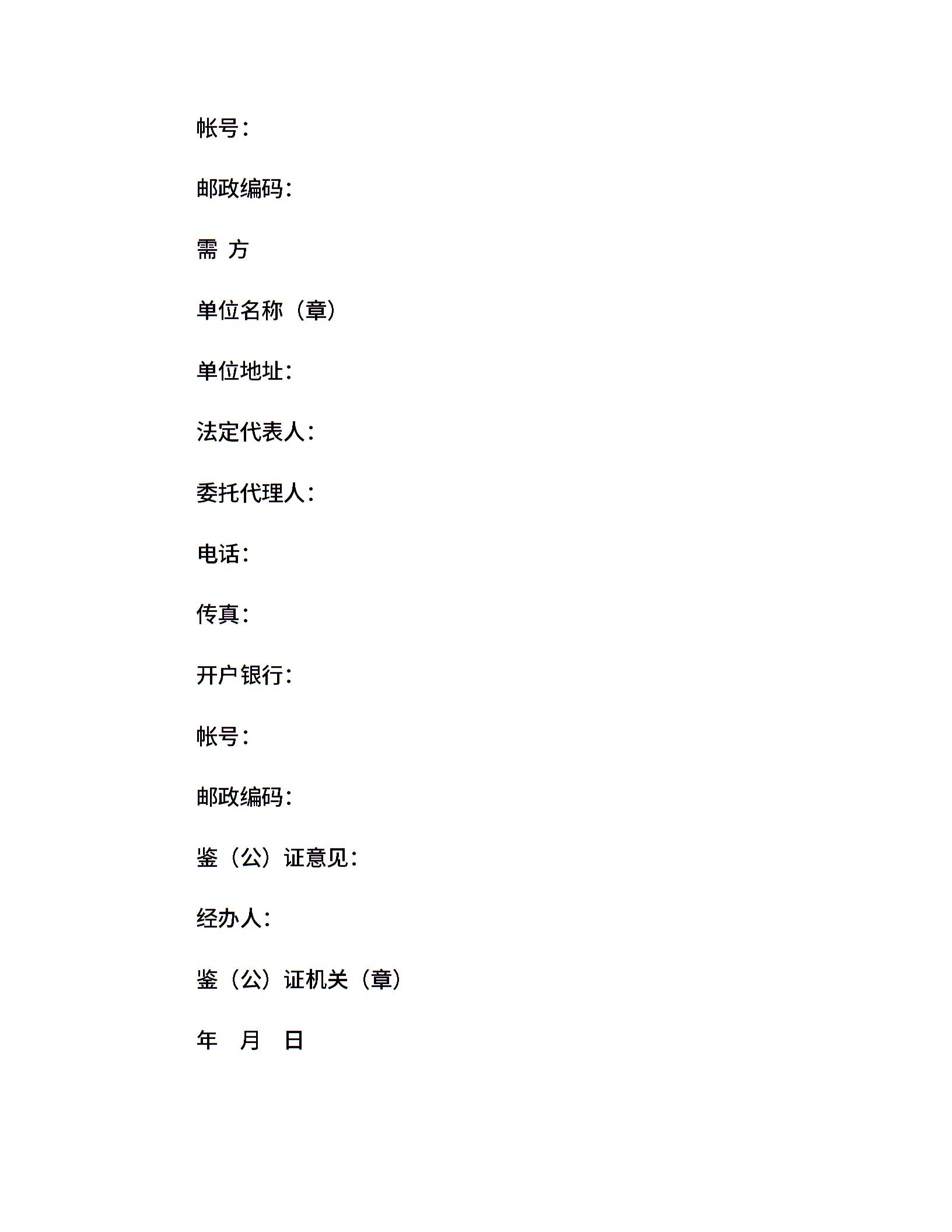 帐号：

邮政编码：

需 方

单位名称（章）

单位地址：

法定代表人：

委托代理人：

电话：

传真：

开户银行：

帐号：

邮政编码：

鉴（公）证意见：

经办人：

鉴（公）证机关（章）

年 月 日